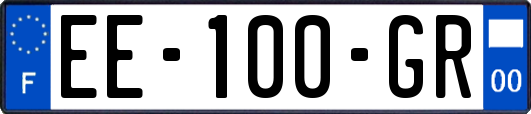 F
EE-100-GR
00